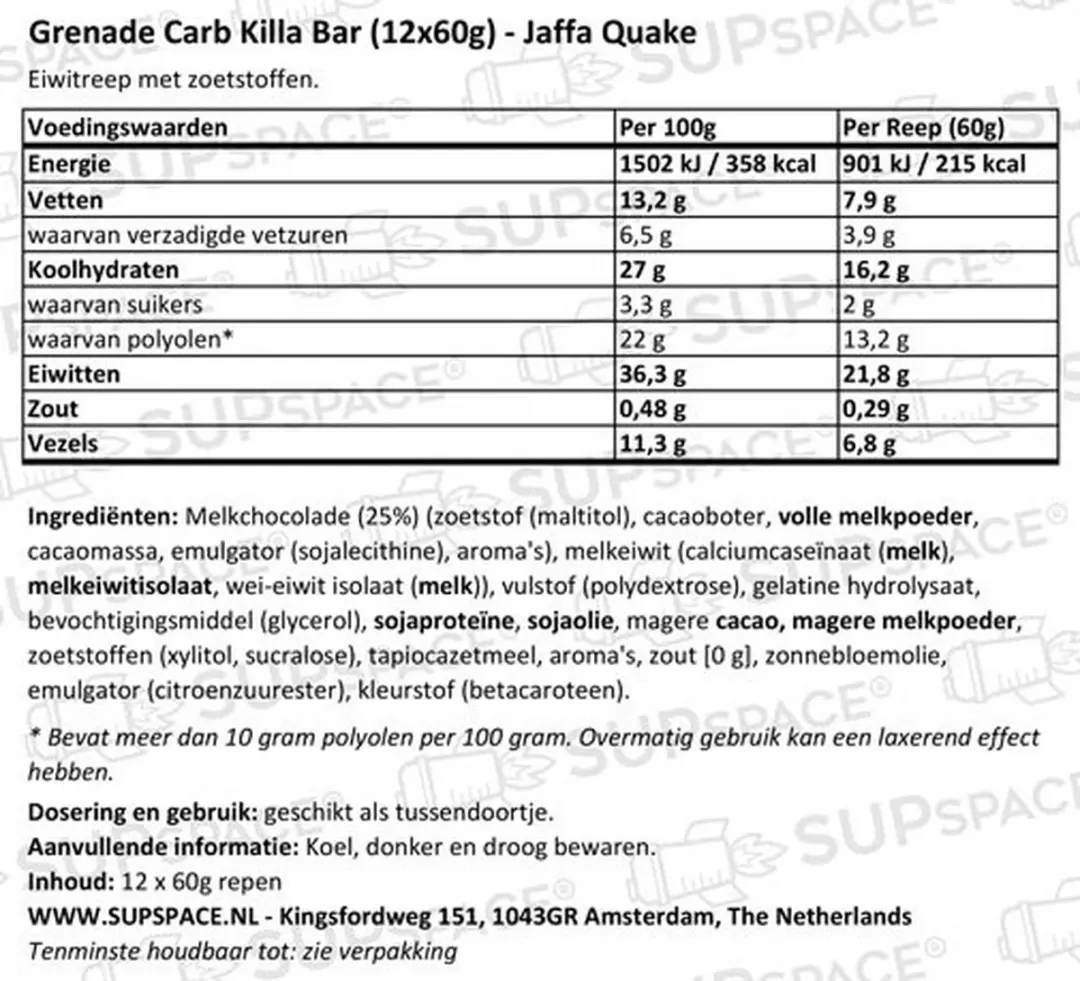 Grenade Carb Killa Bar (12x60g) - Jaffa Quake

Eiwitreep met zoetstoffen.

| Voedingswaarden | Per 100g | Per Reep (60g) |
|---|---|---|
| Energie | 1502 kJ / 358 kcal | 901 kJ / 215 kcal |
| Vetten | 13,2 g | 7,9 g |
| waarvan verzadigde vetzuren | 6,5 g | 3,9 g |
| Koolhydraten | 27 g | 16,2 g |
| waarvan suikers | 3,3 g | 2 g |
| waarvan polyolen* | 22 g | 13,2 g |
| Eiwitten | 36,3 g | 21,8 g |
| Zout | 0,48 g | 0,29 g |
| Vezels | 11,3 g | 6,8 g |

Ingrediënten: Melkchocolade (25%) (zoetstof (maltitol), cacaoboter, volle melkpoeder, cacaomassa, emulgator (sojalecithine), aroma's), melkeiwit (calciumcaseïnaat (melk), melkeiwitisolaat, wei-eiwit isolaat (melk)), vulstof (polydextrose), gelatine hydrolysaat, bevochtigingsmiddel (glycerol), sojaproteïne, sojaolie, magere cacao, magere melkpoeder, zoetstoffen (xylitol, sucralose), tapiocazetmeel, aroma's, zout [0 g], zonnebloemolie, emulgator (citroenzuurester), kleurstof (betacaroteen).

* Bevat meer dan 10 gram polyolen per 100 gram. Overmatig gebruik kan een laxerend effect hebben.

Dosering en gebruik: geschikt als tussendoortje.
Aanvullende informatie: Koel, donker en droog bewaren.
Inhoud: 12 x 60g repen
WWW.SUPSPACE.NL - Kingsfordweg 151, 1043GR Amsterdam, The Netherlands
Tenminste houdbaar tot: zie verpakking

SUPSPACE®